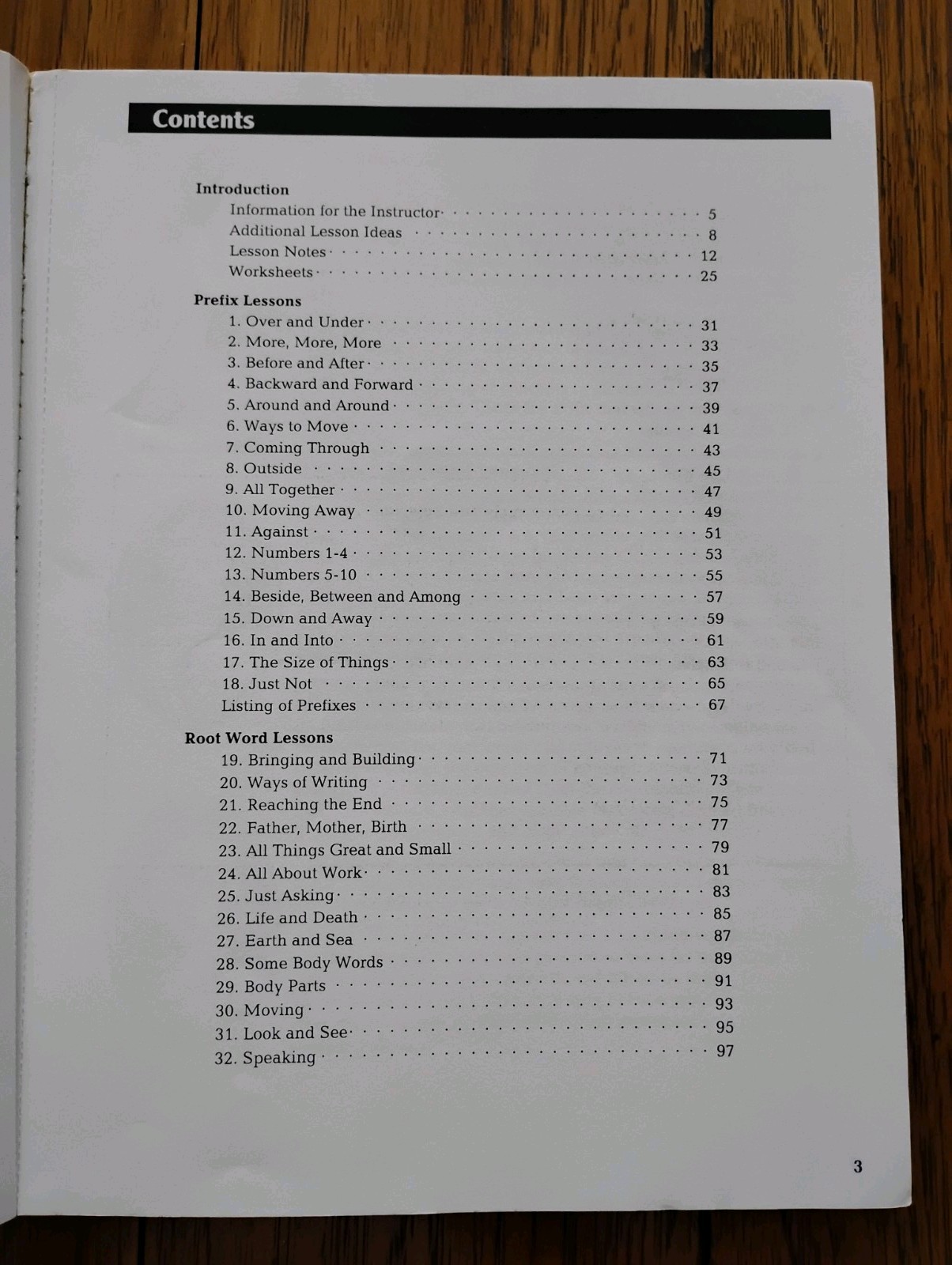 Contents

Introduction
Information for the Instructor 5
Additional Lesson Ideas 8
Lesson Notes 12
Worksheets 25

Prefix Lessons
1. Over and Under 31
2. More, More, More 33
3. Before and After 35
4. Backward and Forward 37
5. Around and Around 39
6. Ways to Move 41
7. Coming Through 43
8. Outside 45
9. All Together 47
10. Moving Away 49
11. Against 51
12. Numbers 1-4 53
13. Numbers 5-10 55
14. Beside, Between and Among 57
15. Down and Away 59
16. In and Into 61
17. The Size of Things 63
18. Just Not 65
Listing of Prefixes 67

Root Word Lessons
19. Bringing and Building 71
20. Ways of Writing 73
21. Reaching the End 75
22. Father, Mother, Birth 77
23. All Things Great and Small 79
24. All About Work 81
25. Just Asking 83
26. Life and Death 85
27. Earth and Sea 87
28. Some Body Words 89
29. Body Parts 91
30. Moving 93
31. Look and See 95
32. Speaking 97

3